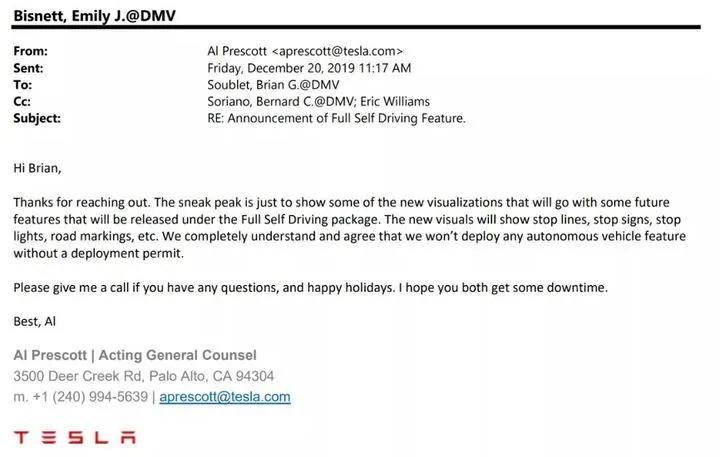 Bisnett, Emily J.@DMV

From: Al Prescott <aprescott@tesla.com>
Sent: Friday, December 20, 2019 11:17 AM
To: Soublet, Brian G.@DMV
Cc: Soriano, Bernard C.@DMV; Eric Williams
Subject: RE: Announcement of Full Self Driving Feature.

Hi Brian,

Thanks for reaching out. The sneak peak is just to show some of the new visualizations that will go with some future features that will be released under the Full Self Driving package. The new visuals will show stop lines, stop signs, stop lights, road markings, etc. We completely understand and agree that we won't deploy any autonomous vehicle feature without a deployment permit.

Please give me a call if you have any questions, and happy holidays. I hope you both get some downtime.

Best, Al

Al Prescott | Acting General Counsel
3500 Deer Creek Rd, Palo Alto, CA 94304
m. +1 (240) 994-5639 | aprescott@tesla.com

TESLA